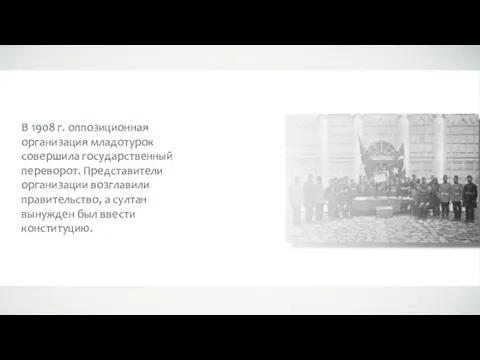 В 1908 г. оппозиционная организация младотурок совершила государственный переворот. Представители организации возглавили правительство, а султан вынужден был ввести конституцию.